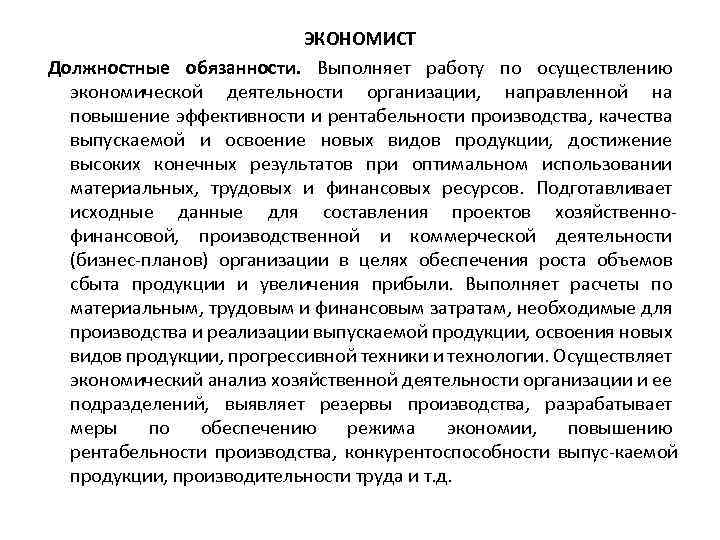 ЭКОНОМИСТ

Должностные обязанности. Выполняет работу по осуществлению экономической деятельности организации, направленной на повышение эффективности и рентабельности производства, качества выпускаемой и освоение новых видов продукции, достижение высоких конечных результатов при оптимальном использовании материальных, трудовых и финансовых ресурсов. Подготавливает исходные данные для составления проектов хозяйственно-финансовой, производственной и коммерческой деятельности (бизнес-планов) организации в целях обеспечения роста объемов сбыта продукции и увеличения прибыли. Выполняет расчеты по материальным, трудовым и финансовым затратам, необходимые для производства и реализации выпускаемой продукции, освоения новых видов продукции, прогрессивной техники и технологии. Осуществляет экономический анализ хозяйственной деятельности организации и ее подразделений, выявляет резервы производства, разрабатывает меры по обеспечению режима экономии, повышению рентабельности производства, конкурентоспособности выпус-каемой продукции, производительности труда и т.д.